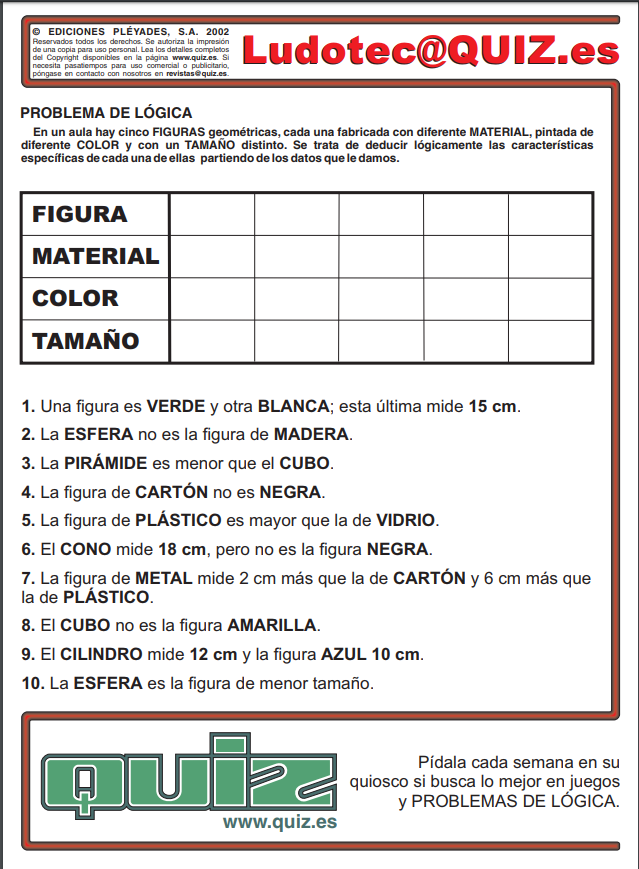 © EDICIONES PLÉYADES, S.A. 2002
Reservados todos los derechos. Se autoriza la impresión de una copia para uso personal. Lea los detalles completos del Copyright disponibles en la página www.quiz.es. Si necesita pasatiempos para uso comercial o publicitario, póngase en contacto con nosotros en revistas@quiz.es.

Ludotec@QUIZ.es

PROBLEMA DE LÓGICA

En un aula hay cinco FIGURAS geométricas, cada una fabricada con diferente MATERIAL, pintada de diferente COLOR y con un TAMAÑO distinto. Se trata de deducir lógicamente las características específicas de cada una de ellas partiendo de los datos que le damos.

| FIGURA | | | | | |
|---|---|---|---|---|---|
| MATERIAL | | | | | |
| COLOR | | | | | |
| TAMAÑO | | | | | |

1. Una figura es VERDE y otra BLANCA; esta última mide 15 cm.

2. La ESFERA no es la figura de MADERA.

3. La PIRÁMIDE es menor que el CUBO.

4. La figura de CARTÓN no es NEGRA.

5. La figura de PLÁSTICO es mayor que la de VIDRIO.

6. El CONO mide 18 cm, pero no es la figura NEGRA.

7. La figura de METAL mide 2 cm más que la de CARTÓN y 6 cm más que la de PLÁSTICO.

8. El CUBO no es la figura AMARILLA.

9. El CILINDRO mide 12 cm y la figura AZUL 10 cm.

10. La ESFERA es la figura de menor tamaño.

quiz
www.quiz.es

Pídala cada semana en su quiosco si busca lo mejor en juegos y PROBLEMAS DE LÓGICA.